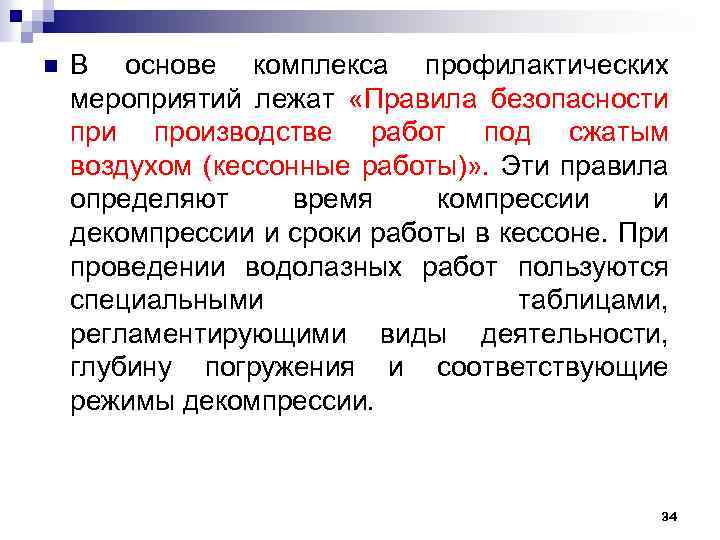 В основе комплекса профилактических мероприятий лежат «Правила безопасности при производстве работ под сжатым воздухом (кессонные работы)». Эти правила определяют время компрессии и декомпрессии и сроки работы в кессоне. При проведении водолазных работ пользуются специальными таблицами, регламентирующими виды деятельности, глубину погружения и соответствующие режимы декомпрессии.

34